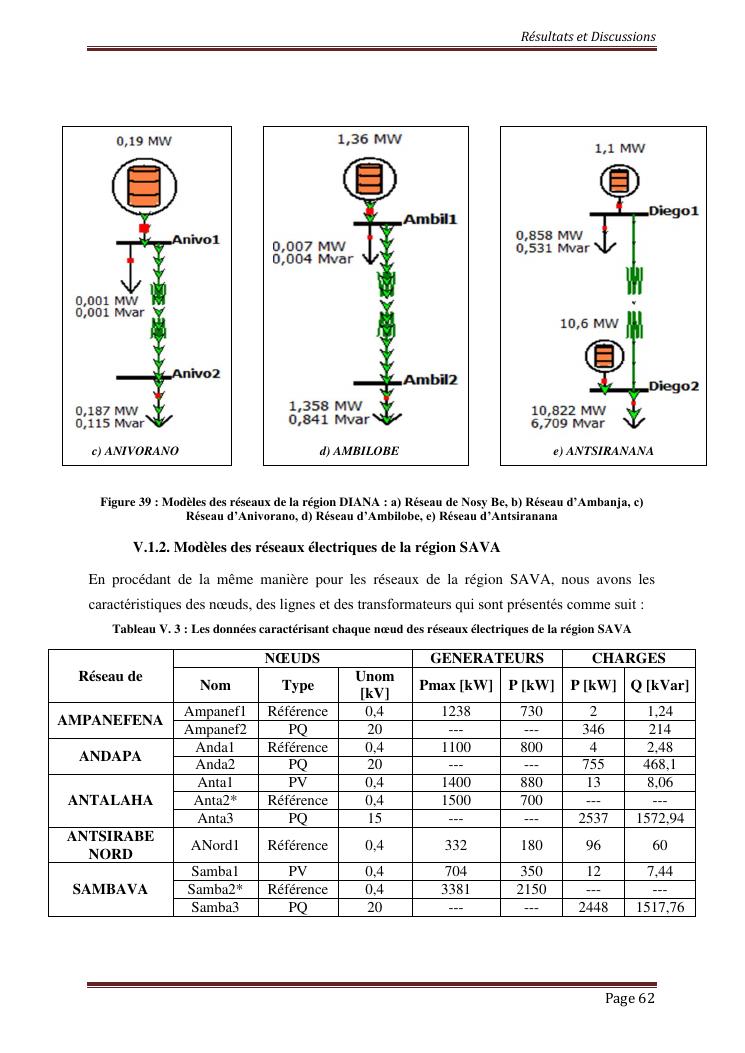 Résultats et Discussions

0,19 MW
Anivo1
0,001 MW
0,001 Mvar
Anivo2
0,187 MW
0,115 Mvar
c) ANIVORANO

1,36 MW
Ambil1
0,007 MW
0,004 Mvar
Ambil2
1,358 MW
0,841 Mvar
d) AMBILOBE

1,1 MW
Diego1
0,858 MW
0,531 Mvar
10,6 MW
Diego2
10,822 MW
6,709 Mvar
e) ANTSIRANANA

Figure 39 : Modèles des réseaux de la région DIANA : a) Réseau de Nosy Be, b) Réseau d'Ambanja, c) Réseau d'Anivorano, d) Réseau d'Ambilobe, e) Réseau d'Antsiranana

V.1.2. Modèles des réseaux électriques de la région SAVA

En procédant de la même manière pour les réseaux de la région SAVA, nous avons les caractéristiques des nœuds, des lignes et des transformateurs qui sont présentés comme suit :

Tableau V. 3 : Les données caractérisant chaque nœud des réseaux électriques de la région SAVA

| Réseau de | NŒUDS | | | GENERATEURS | | CHARGES | |
|---|---|---|---|---|---|---|---|
| | Nom | Type | Unom [kV] | Pmax [kW] | P [kW] | P [kW] | Q [kVar] |
| AMPANEFENA | Ampanef1 | Référence | 0,4 | 1238 | 730 | 2 | 1,24 |
| | Ampanef2 | PQ | 20 | --- | --- | 346 | 214 |
| ANDAPA | Anda1 | Référence | 0,4 | 1100 | 800 | 4 | 2,48 |
| | Anda2 | PQ | 20 | --- | --- | 755 | 468,1 |
| ANTALAHA | Anta1 | PV | 0,4 | 1400 | 880 | 13 | 8,06 |
| | Anta2* | Référence | 0,4 | 1500 | 700 | --- | --- |
| | Anta3 | PQ | 15 | --- | --- | 2537 | 1572,94 |
| ANTSIRABE NORD | ANord1 | Référence | 0,4 | 332 | 180 | 96 | 60 |
| SAMBAVA | Samba1 | PV | 0,4 | 704 | 350 | 12 | 7,44 |
| | Samba2* | Référence | 0,4 | 3381 | 2150 | --- | --- |
| | Samba3 | PQ | 20 | --- | --- | 2448 | 1517,76 |

Page 62